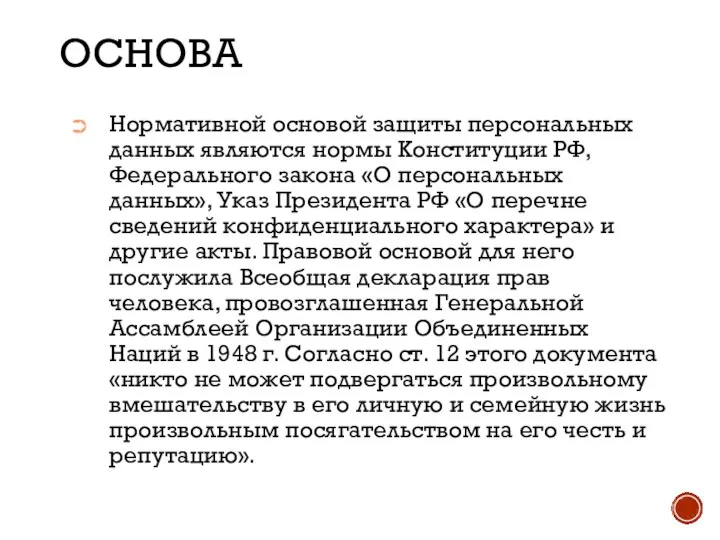 ОСНОВА

Нормативной основой защиты персональных данных являются нормы Конституции РФ, Федерального закона «О персональных данных», Указ Президента РФ «О перечне сведений конфиденциального характера» и другие акты. Правовой основой для него послужила Всеобщая декларация прав человека, провозглашенная Генеральной Ассамблеей Организации Объединенных Наций в 1948 г. Согласно ст. 12 этого документа «никто не может подвергаться произвольному вмешательству в его личную и семейную жизнь произвольным посягательством на его честь и репутацию».